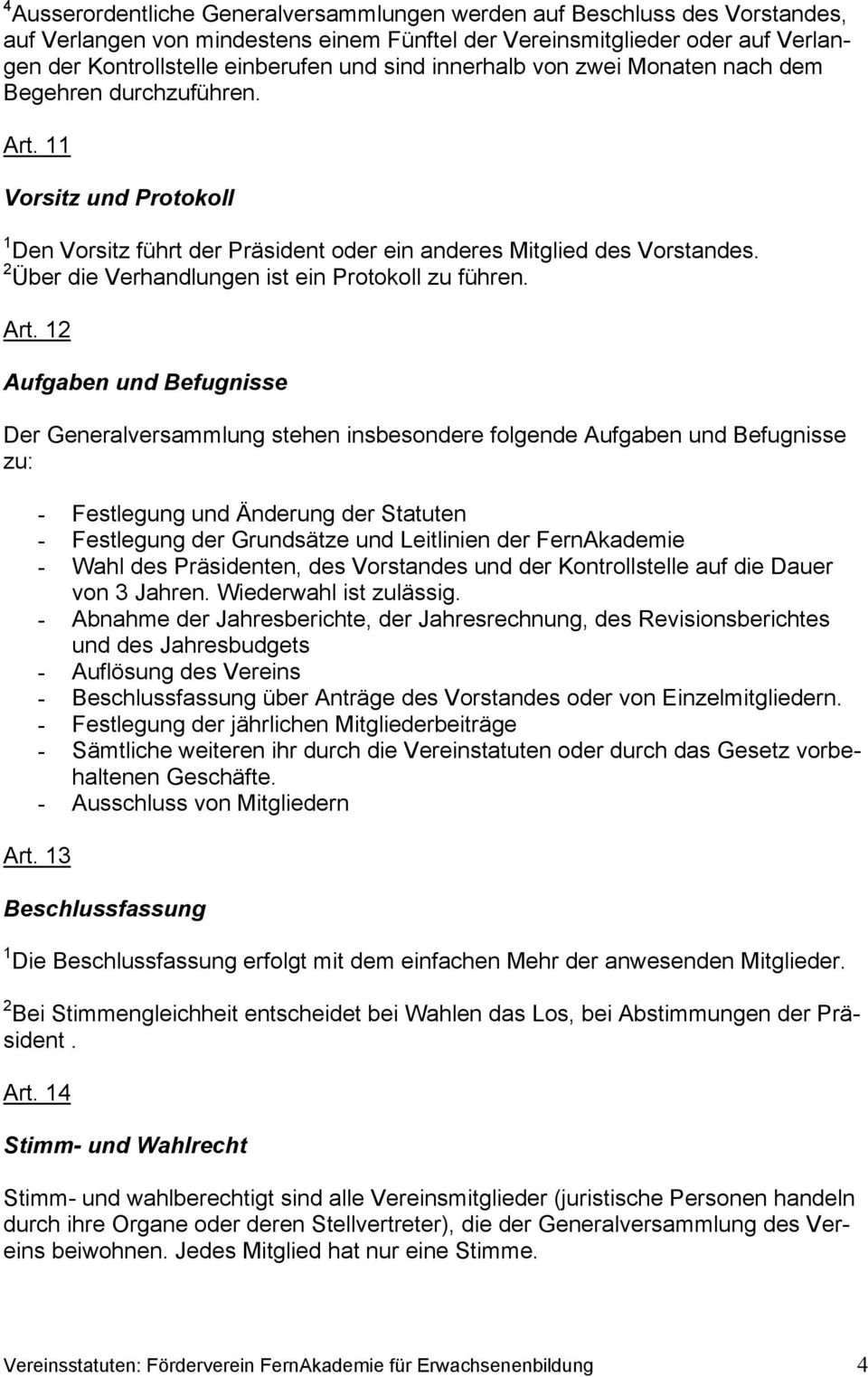 $^4$Ausserordentliche Generalversammlungen werden auf Beschluss des Vorstandes, auf Verlangen von mindestens einem Fünftel der Vereinsmitglieder oder auf Verlangen der Kontrollstelle einberufen und sind innerhalb von zwei Monaten nach dem Begehren durchzuführen.

Art. 11

Vorsitz und Protokoll

$^1$Den Vorsitz führt der Präsident oder ein anderes Mitglied des Vorstandes. $^2$Über die Verhandlungen ist ein Protokoll zu führen.

Art. 12

Aufgaben und Befugnisse

Der Generalversammlung stehen insbesondere folgende Aufgaben und Befugnisse zu:

- Festlegung und Änderung der Statuten
- Festlegung der Grundsätze und Leitlinien der FernAkademie
- Wahl des Präsidenten, des Vorstandes und der Kontrollstelle auf die Dauer von 3 Jahren. Wiederwahl ist zulässig.
- Abnahme der Jahresberichte, der Jahresrechnung, des Revisionsberichtes und des Jahresbudgets
- Auflösung des Vereins
- Beschlussfassung über Anträge des Vorstandes oder von Einzelmitgliedern.
- Festlegung der jährlichen Mitgliederbeiträge
- Sämtliche weiteren ihr durch die Vereinstatuten oder durch das Gesetz vorbehaltenen Geschäfte.
- Ausschluss von Mitgliedern

Art. 13

Beschlussfassung

$^1$Die Beschlussfassung erfolgt mit dem einfachen Mehr der anwesenden Mitglieder.

$^2$Bei Stimmengleichheit entscheidet bei Wahlen das Los, bei Abstimmungen der Präsident .

Art. 14

Stimm- und Wahlrecht

Stimm- und wahlberechtigt sind alle Vereinsmitglieder (juristische Personen handeln durch ihre Organe oder deren Stellvertreter), die der Generalversammlung des Vereins beiwohnen. Jedes Mitglied hat nur eine Stimme.

Vereinsstatuten: Förderverein FernAkademie für Erwachsenenbildung 4